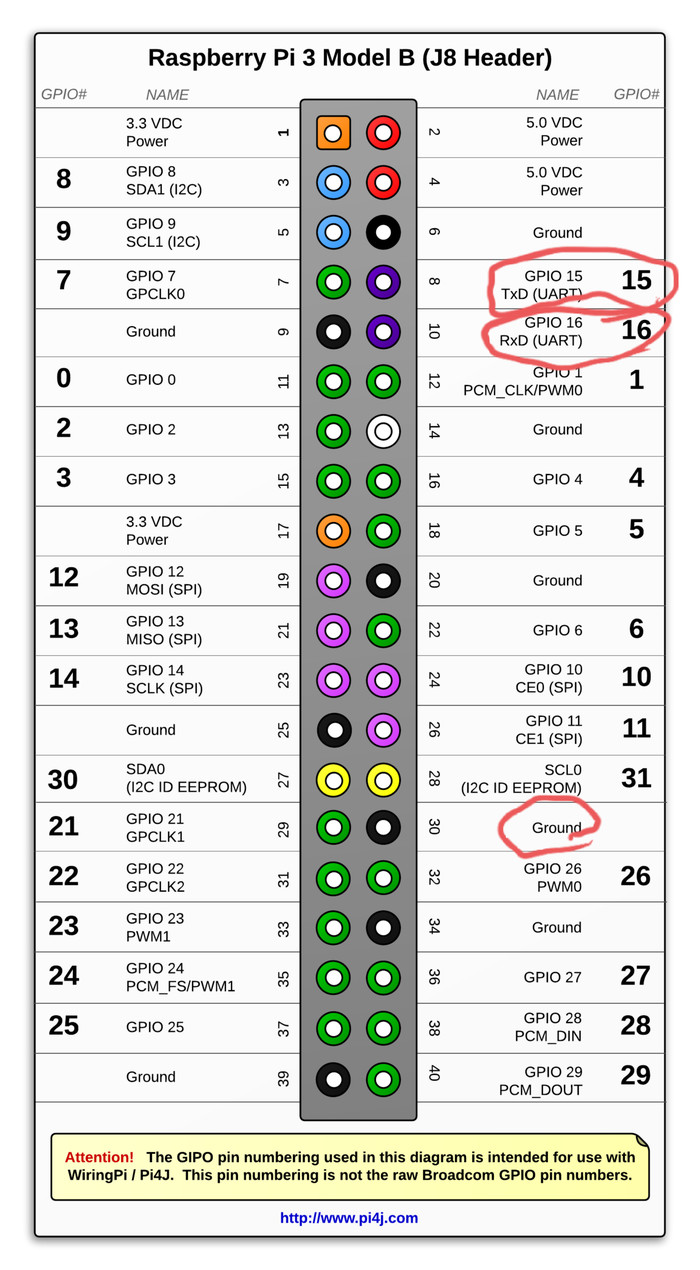 Raspberry Pi 3 Model B (J8 Header)

| GPIO# | NAME | | | NAME | GPIO# |
|---|---|---|---|---|---|
| | 3.3 VDC Power | 1 | 2 | 5.0 VDC Power | |
| 8 | GPIO 8 SDA1 (I2C) | 3 | 4 | 5.0 VDC Power | |
| 9 | GPIO 9 SCL1 (I2C) | 5 | 6 | Ground | |
| 7 | GPIO 7 GPCLK0 | 7 | 8 | GPIO 15 TxD (UART) | 15 |
| | Ground | 9 | 10 | GPIO 16 RxD (UART) | 16 |
| 0 | GPIO 0 | 11 | 12 | GPIO 1 PCM_CLK/PWM0 | 1 |
| 2 | GPIO 2 | 13 | 14 | Ground | |
| 3 | GPIO 3 | 15 | 16 | GPIO 4 | 4 |
| | 3.3 VDC Power | 17 | 18 | GPIO 5 | 5 |
| 12 | GPIO 12 MOSI (SPI) | 19 | 20 | Ground | |
| 13 | GPIO 13 MISO (SPI) | 21 | 22 | GPIO 6 | 6 |
| 14 | GPIO 14 SCLK (SPI) | 23 | 24 | GPIO 10 CE0 (SPI) | 10 |
| | Ground | 25 | 26 | GPIO 11 CE1 (SPI) | 11 |
| 30 | SDA0 (I2C ID EEPROM) | 27 | 28 | SCL0 (I2C ID EEPROM) | 31 |
| 21 | GPIO 21 GPCLK1 | 29 | 30 | Ground | |
| 22 | GPIO 22 GPCLK2 | 31 | 32 | GPIO 26 PWM0 | 26 |
| 23 | GPIO 23 PWM1 | 33 | 34 | Ground | |
| 24 | GPIO 24 PCM_FS/PWM1 | 35 | 36 | GPIO 27 | 27 |
| 25 | GPIO 25 | 37 | 38 | GPIO 28 PCM_DIN | 28 |
| | Ground | 39 | 40 | GPIO 29 PCM_DOUT | 29 |

Attention! The GIPO pin numbering used in this diagram is intended for use with WiringPi / Pi4J. This pin numbering is not the raw Broadcom GPIO pin numbers.

http://www.pi4j.com